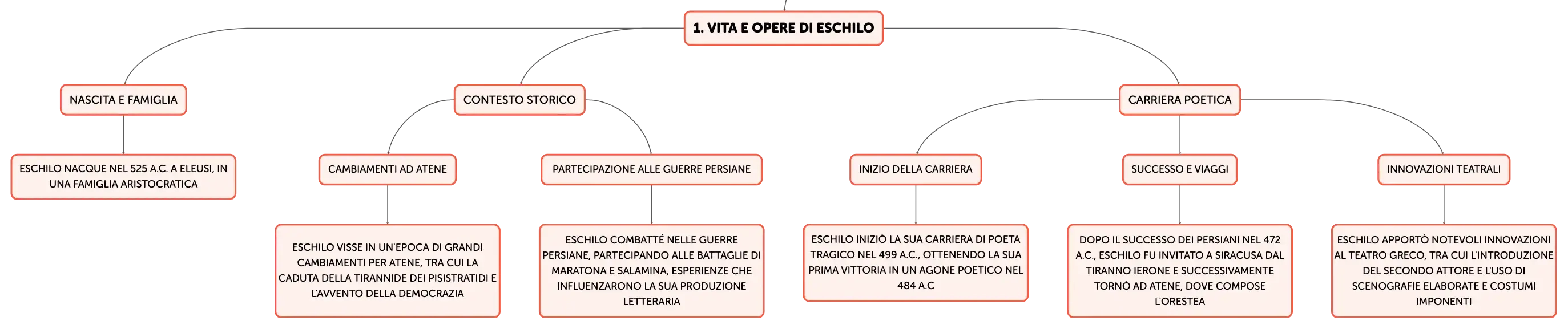 1. VITA E OPERE DI ESCHILO

NASCITA E FAMIGLIA

ESCHILO NACQUE NEL 525 A.C. A ELEUSI, IN UNA FAMIGLIA ARISTOCRATICA

CONTESTO STORICO

CAMBIAMENTI AD ATENE

ESCHILO VISSE IN UN'EPOCA DI GRANDI CAMBIAMENTI PER ATENE, TRA CUI LA CADUTA DELLA TIRANNIDE DEI PISISTRATIDI E L'AVVENTO DELLA DEMOCRAZIA

PARTECIPAZIONE ALLE GUERRE PERSIANE

ESCHILO COMBATTÉ NELLE GUERRE PERSIANE, PARTECIPANDO ALLE BATTAGLIE DI MARATONA E SALAMINA, ESPERIENZE CHE INFLUENZARONO LA SUA PRODUZIONE LETTERARIA

CARRIERA POETICA

INIZIO DELLA CARRIERA

ESCHILO INIZIÒ LA SUA CARRIERA DI POETA TRAGICO NEL 499 A.C., OTTENENDO LA SUA PRIMA VITTORIA IN UN AGONE POETICO NEL 484 A.C

SUCCESSO E VIAGGI

DOPO IL SUCCESSO DEI PERSIANI NEL 472 A.C., ESCHILO FU INVITATO A SIRACUSA DAL TIRANNO IERONE E SUCCESSIVAMENTE TORNÒ AD ATENE, DOVE COMPOSE L'ORESTEA

INNOVAZIONI TEATRALI

ESCHILO APPORTÒ NOTEVOLI INNOVAZIONI AL TEATRO GRECO, TRA CUI L'INTRODUZIONE DEL SECONDO ATTORE E L'USO DI SCENOGRAFIE ELABORATE E COSTUMI IMPONENTI